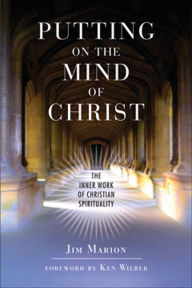 PUTTING
ON THE
MIND
OF
CHRIST

THE
INNER WORK
OF CHRISTIAN
SPIRITUALITY

JIM MARION

FOREWORD BY KEN WILBER